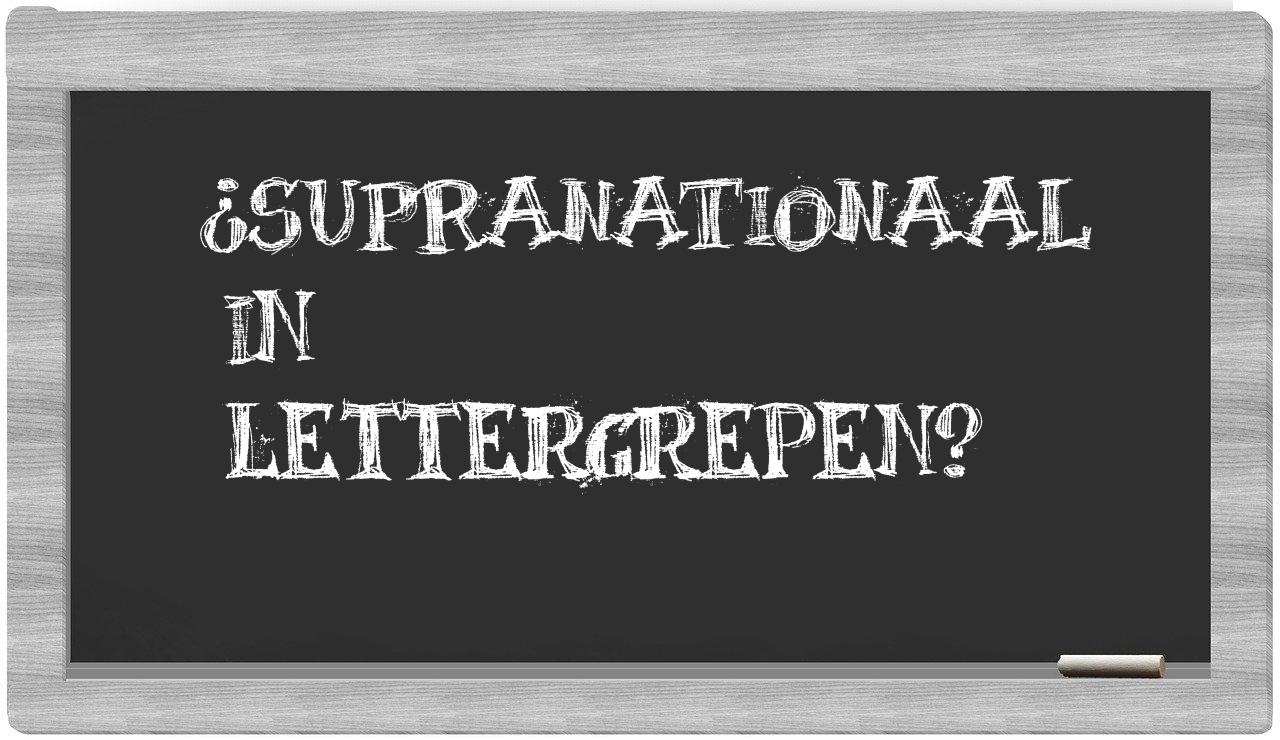 ¿SUPRANATIONAAL IN LETTERGREPEN?